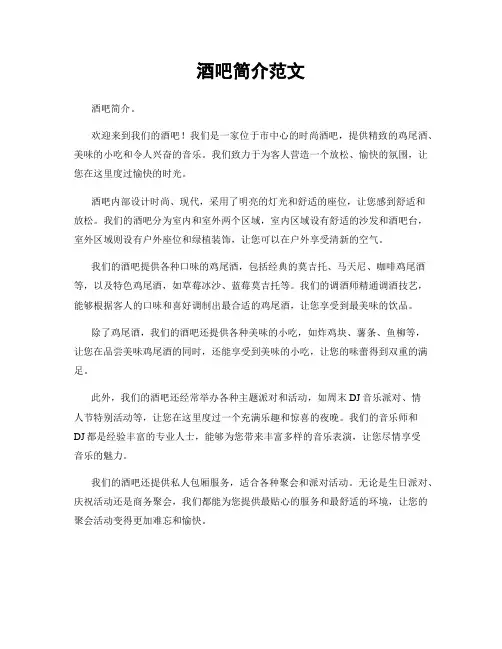 酒吧简介范文

酒吧简介。

欢迎来到我们的酒吧！我们是一家位于市中心的时尚酒吧，提供精致的鸡尾酒、美味的小吃和令人兴奋的音乐。我们致力于为客人营造一个放松、愉快的氛围，让您在这里度过愉快的时光。

酒吧内部设计时尚、现代，采用了明亮的灯光和舒适的座位，让您感到舒适和放松。我们的酒吧分为室内和室外两个区域，室内区域设有舒适的沙发和酒吧台，室外区域则设有户外座位和绿植装饰，让您可以在户外享受清新的空气。

我们的酒吧提供各种口味的鸡尾酒，包括经典的莫吉托、马天尼、咖啡鸡尾酒等，以及特色鸡尾酒，如草莓冰沙、蓝莓莫吉托等。我们的调酒师精通调酒技艺，能够根据客人的口味和喜好调制出最合适的鸡尾酒，让您享受到最美味的饮品。

除了鸡尾酒，我们的酒吧还提供各种美味的小吃，如炸鸡块、薯条、鱼柳等，让您在品尝美味鸡尾酒的同时，还能享受到美味的小吃，让您的味蕾得到双重的满足。

此外，我们的酒吧还经常举办各种主题派对和活动，如周末DJ音乐派对、情人节特别活动等，让您在这里度过一个充满乐趣和惊喜的夜晚。我们的音乐师和DJ都是经验丰富的专业人士，能够为您带来丰富多样的音乐表演，让您尽情享受音乐的魅力。

我们的酒吧还提供私人包厢服务，适合各种聚会和派对活动。无论是生日派对、庆祝活动还是商务聚会，我们都能为您提供最贴心的服务和最舒适的环境，让您的聚会活动变得更加难忘和愉快。